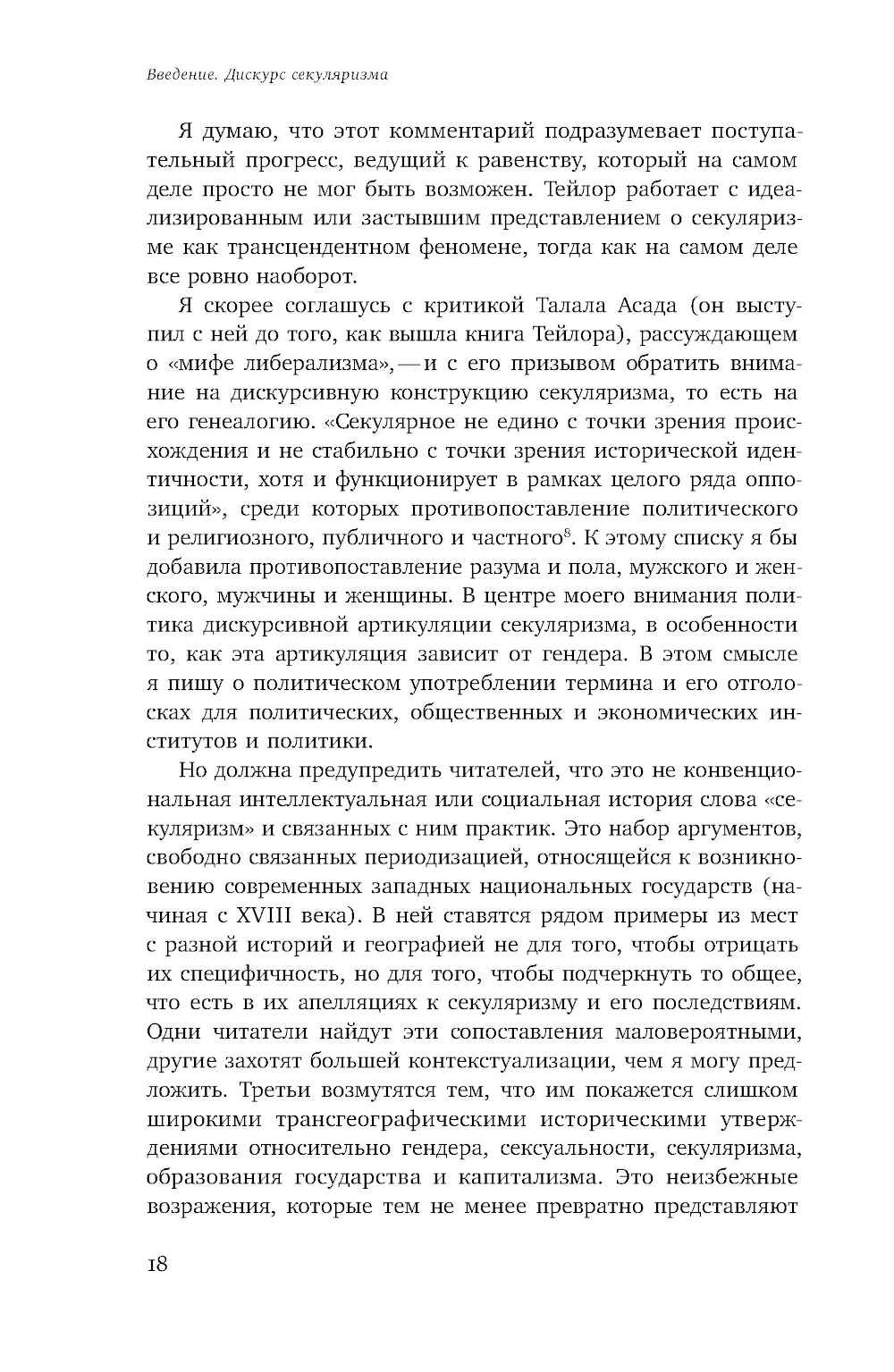 Введение. Дискурс секуляризма

Я думаю, что этот комментарий подразумевает поступательный прогресс, ведущий к равенству, который на самом деле просто не мог быть возможен. Тейлор работает с идеализированным или застывшим представлением о секуляризме как трансцендентном феномене, тогда как на самом деле все ровно наоборот.

Я скорее соглашусь с критикой Талала Асада (он выступил с ней до того, как вышла книга Тейлора), рассуждающем о «мифе либерализма», — и с его призывом обратить внимание на дискурсивную конструкцию секуляризма, то есть на его генеалогию. «Секулярное не едино с точки зрения происхождения и не стабильно с точки зрения исторической идентичности, хотя и функционирует в рамках целого ряда оппозиций», среди которых противопоставление политического и религиозного, публичного и частного$^8$. К этому списку я бы добавила противопоставление разума и пола, мужского и женского, мужчины и женщины. В центре моего внимания политика дискурсивной артикуляции секуляризма, в особенности то, как эта артикуляция зависит от гендера. В этом смысле я пишу о политическом употреблении термина и его отголосках для политических, общественных и экономических институтов и политики.

Но должна предупредить читателей, что это не конвенциональная интеллектуальная или социальная история слова «секуляризм» и связанных с ним практик. Это набор аргументов, свободно связанных периодизацией, относящейся к возникновению современных западных национальных государств (начиная с XVIII века). В ней ставятся рядом примеры из мест с разной историй и географией не для того, чтобы отрицать их специфичность, но для того, чтобы подчеркнуть то общее, что есть в их апелляциях к секуляризму и его последствиям. Одни читатели найдут эти сопоставления маловероятными, другие захотят большей контекстуализации, чем я могу предложить. Третьи возмутятся тем, что им покажется слишком широкими трансгеографическими историческими утверждениями относительно гендера, сексуальности, секуляризма, образования государства и капитализма. Это неизбежные возражения, которые тем не менее превратно представляют

18